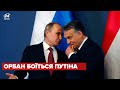 ОРБАН БОЇТЬСЯ ПУТІНА